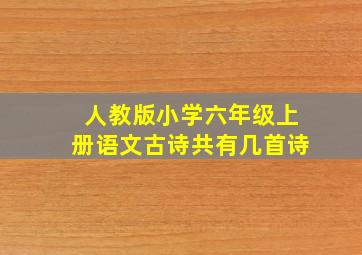 人教版小学六年级上册语文古诗共有几首诗